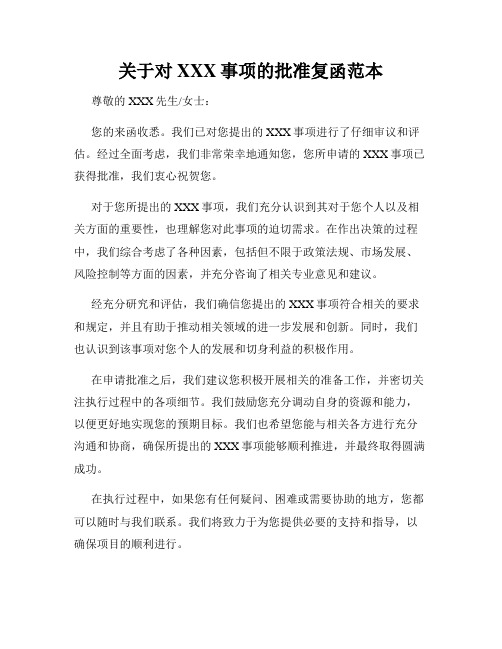 关于对 XXX 事项的批准复函范本

尊敬的 XXX 先生/女士：

您的来函收悉。我们已对您提出的 XXX 事项进行了仔细审议和评估。经过全面考虑，我们非常荣幸地通知您，您所申请的 XXX 事项已获得批准，我们衷心祝贺您。

对于您所提出的 XXX 事项，我们充分认识到其对于您个人以及相关方面的重要性，也理解您对此事项的迫切需求。在作出决策的过程中，我们综合考虑了各种因素，包括但不限于政策法规、市场发展、风险控制等方面的因素，并充分咨询了相关专业意见和建议。

经充分研究和评估，我们确信您提出的 XXX 事项符合相关的要求和规定，并且有助于推动相关领域的进一步发展和创新。同时，我们也认识到该事项对您个人的发展和切身利益的积极作用。

在申请批准之后，我们建议您积极开展相关的准备工作，并密切关注执行过程中的各项细节。我们鼓励您充分调动自身的资源和能力，以便更好地实现您的预期目标。我们也希望您能与相关各方进行充分沟通和协商，确保所提出的 XXX 事项能够顺利推进，并最终取得圆满成功。

在执行过程中，如果您有任何疑问、困难或需要协助的地方，您都可以随时与我们联系。我们将致力于为您提供必要的支持和指导，以确保项目的顺利进行。